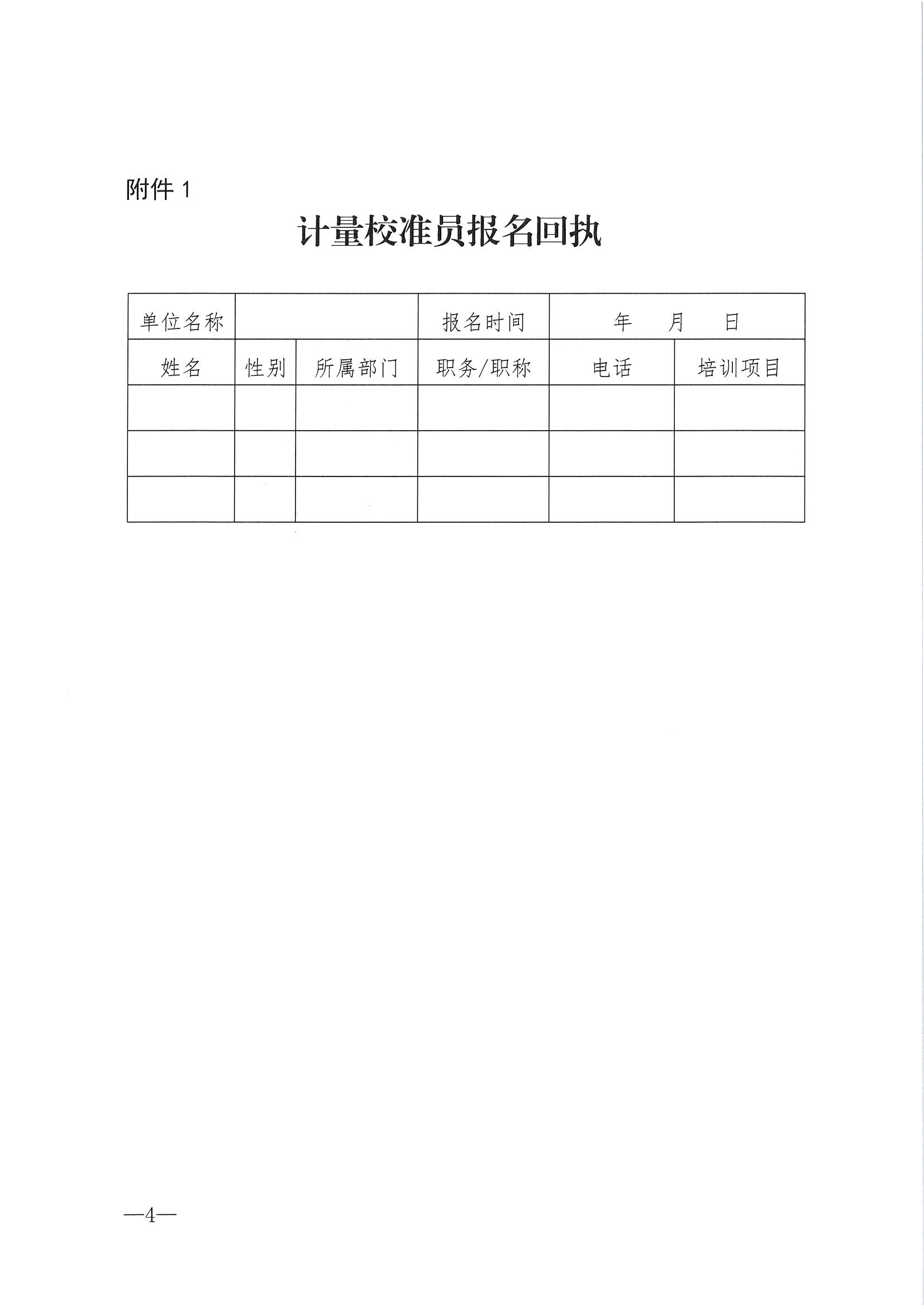 附件 1

计量校准员报名回执

| 单位名称 | | | 报名时间 | 年　月　日 | |
|---|---|---|---|---|---|
| 姓名 | 性别 | 所属部门 | 职务/职称 | 电话 | 培训项目 |
| | | | | | |
| | | | | | |
| | | | | | |

—4—